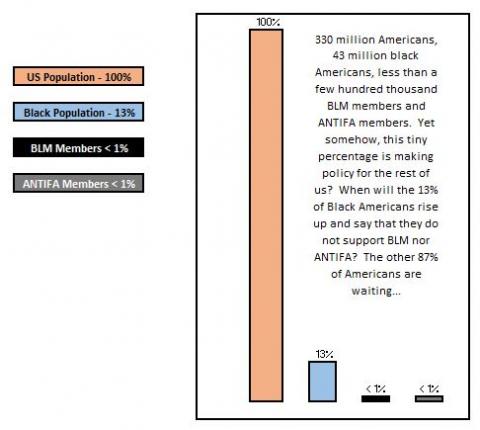 US Population - 100%

Black Population - 13%

BLM Members < 1%

ANTIFA Members < 1%

100%

330 million Americans, 43 million black Americans, less than a few hundred thousand BLM members and ANTIFA members. Yet somehow, this tiny percentage is making policy for the rest of us? When will the 13% of Black Americans rise up and say that they do not support BLM nor ANTIFA? The other 87% of Americans are waiting...

13%

< 1%

< 1%